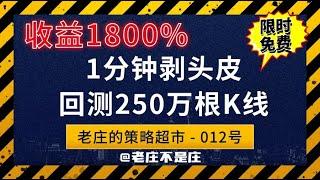 收益1800%

限时免费

1分钟剥头皮

回测250万根K线

老庄的策略超市 - 012号

@老庄不是庄